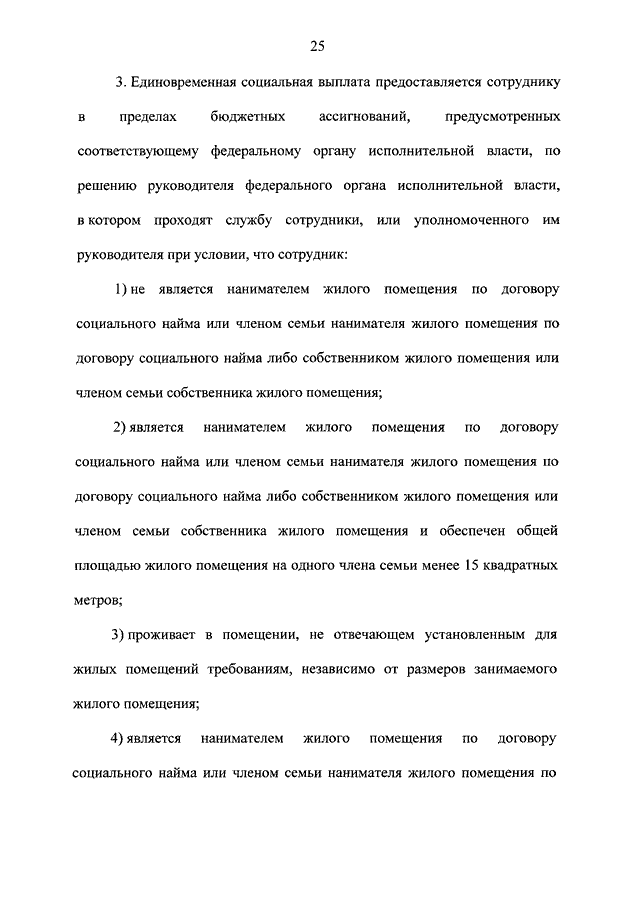 25

3. Единовременная социальная выплата предоставляется сотруднику в пределах бюджетных ассигнований, предусмотренных соответствующему федеральному органу исполнительной власти, по решению руководителя федерального органа исполнительной власти, в котором проходят службу сотрудники, или уполномоченного им руководителя при условии, что сотрудник:

1) не является нанимателем жилого помещения по договору социального найма или членом семьи нанимателя жилого помещения по договору социального найма либо собственником жилого помещения или членом семьи собственника жилого помещения;

2) является нанимателем жилого помещения по договору социального найма или членом семьи нанимателя жилого помещения по договору социального найма либо собственником жилого помещения или членом семьи собственника жилого помещения и обеспечен общей площадью жилого помещения на одного члена семьи менее 15 квадратных метров;

3) проживает в помещении, не отвечающем установленным для жилых помещений требованиям, независимо от размеров занимаемого жилого помещения;

4) является нанимателем жилого помещения по договору социального найма или членом семьи нанимателя жилого помещения по